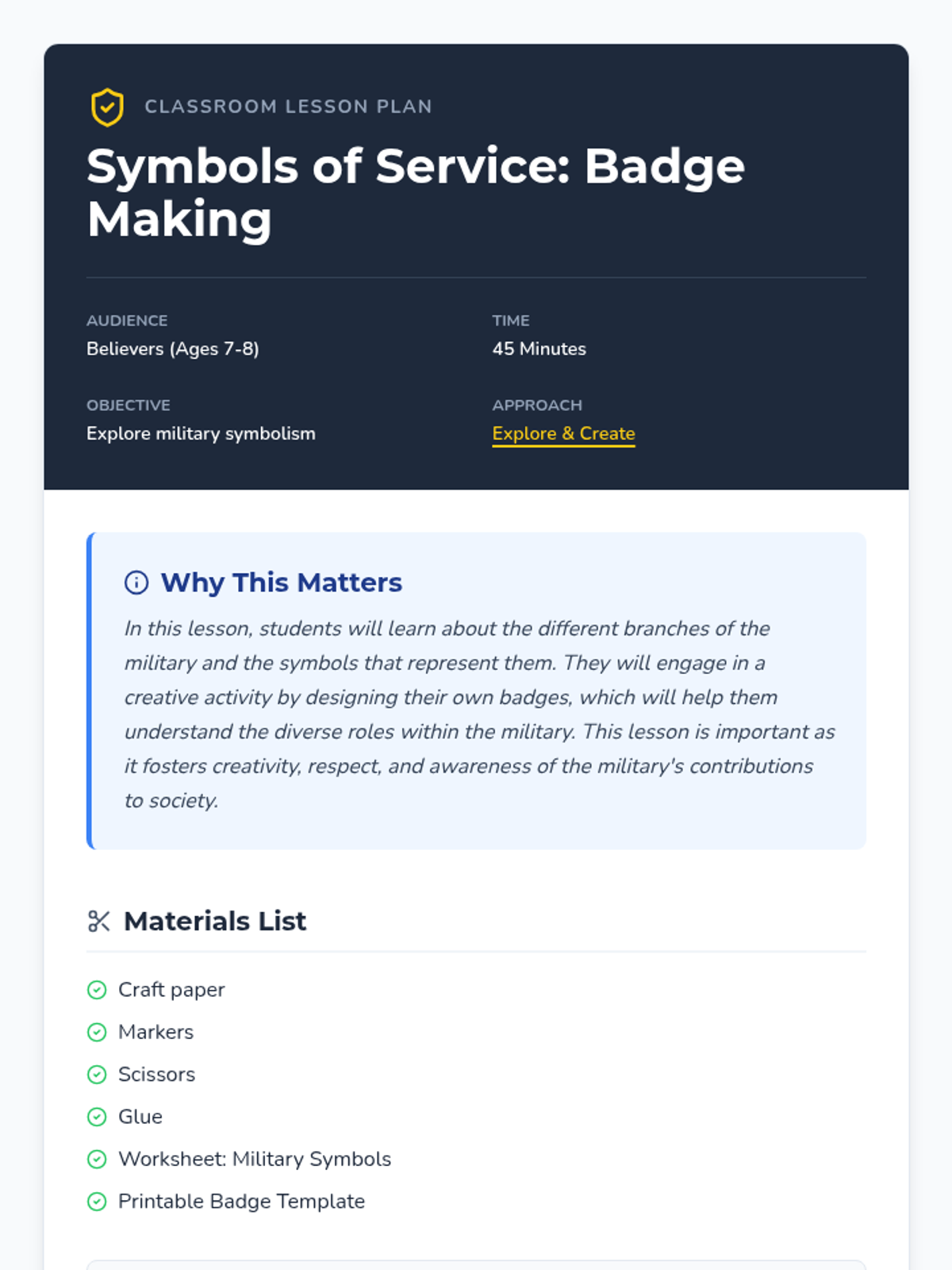 CLASSROOM LESSON PLAN

Symbols of Service: Badge Making

AUDIENCE
Believers (Ages 7-8)

TIME
45 Minutes

OBJECTIVE
Explore military symbolism

APPROACH
Explore & Create

Why This Matters

In this lesson, students will learn about the different branches of the military and the symbols that represent them. They will engage in a creative activity by designing their own badges, which will help them understand the diverse roles within the military. This lesson is important as it fosters creativity, respect, and awareness of the military's contributions to society.

Materials List

Craft paper
Markers
Scissors
Glue
Worksheet: Military Symbols
Printable Badge Template